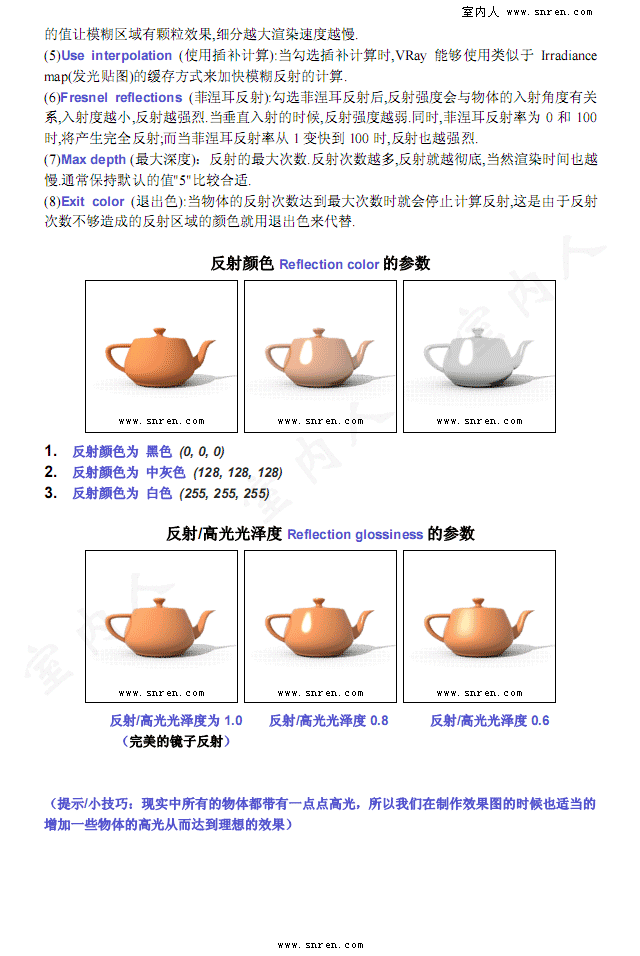 室内人 www.snren.com

的值让模糊区域有颗粒效果,细分越大渲染速度越慢.

(5)Use interpolation (使用插补计算):当勾选插补计算时,VRay 能够使用类似于 Irradiance map(发光贴图)的缓存方式来加快模糊反射的计算.

(6)Fresnel reflections (菲涅耳反射):勾选菲涅耳反射后,反射强度会与物体的入射角度有关系,入射度越小,反射越强烈.当垂直入射的时候,反射强度越弱.同时,菲涅耳反射率为 0 和 100 时,将产生完全反射;而当菲涅耳反射率从 1 变快到 100 时,反射也越强烈.

(7)Max depth (最大深度): 反射的最大次数.反射次数越多,反射就越彻底,当然渲染时间也越慢.通常保持默认的值"5"比较合适.

(8)Exit color (退出色):当物体的反射次数达到最大次数时就会停止计算反射,这是由于反射次数不够造成的反射区域的颜色就用退出色来代替.

反射颜色 Reflection color 的参数

www.snren.com

www.snren.com

www.snren.com

1. 反射颜色为 黑色 (0, 0, 0)
2. 反射颜色为 中灰色 (128, 128, 128)
3. 反射颜色为 白色 (255, 255, 255)

反射/高光光泽度 Reflection glossiness 的参数

www.snren.com

www.snren.com

www.snren.com

反射/高光光泽度为 1.0 (完美的镜子反射)

反射/高光光泽度 0.8

反射/高光光泽度 0.6

(提示/小技巧:现实中所有的物体都带有一点点高光,所以我们在制作效果图的时候也适当的增加一些物体的高光从而达到理想的效果)

www.snren.com